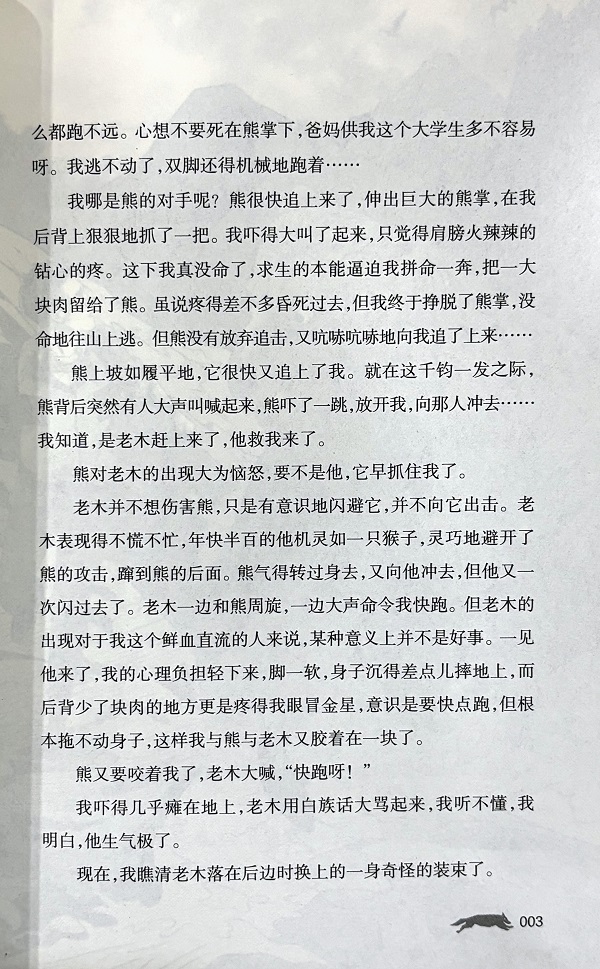 么都跑不远。心想不要死在熊掌下，爸妈供我这个大学生多不容易呀。我逃不动了，双脚还得机械地跑着……

我哪是熊的对手呢？熊很快追上来了，伸出巨大的熊掌，在我后背上狠狠地抓了一把。我吓得大叫了起来，只觉得肩膀火辣辣的钻心的疼。这下我真没命了，求生的本能逼迫我拼命一奔，把一大块肉留给了熊。虽说疼得差不多昏死过去，但我终于挣脱了熊掌，没命地往山上逃。但熊没有放弃追击，又吭哧吭哧地向我追了上来……

熊上坡如履平地，它很快又追上了我。就在这千钧一发之际，熊背后突然有人大声叫喊起来，熊吓了一跳，放开我，向那人冲去……我知道，是老木赶上来了，他救我来了。

熊对老木的出现大为恼怒，要不是他，它早抓住我了。

老木并不想伤害熊，只是有意识地闪避它，并不向它出击。老木表现得不慌不忙，年快半百的他机灵如一只猴子，灵巧地避开了熊的攻击，蹿到熊的后面。熊气得转过身去，又向他冲去，但他又一次闪过去了。老木一边和熊周旋，一边大声命令我快跑。但老木的出现对于我这个鲜血直流的人来说，某种意义上并不是好事。一见他来了，我的心理负担轻下来，脚一软，身子沉得差点儿摔地上，而后背少了块肉的地方更是疼得我眼冒金星，意识是要快点跑，但根本拖不动身子，这样我与熊与老木又胶着在一块了。

熊又要咬着我了，老木大喊，“快跑呀！”

我吓得几乎瘫在地上，老木用白族话大骂起来，我听不懂，我明白，他生气极了。

现在，我瞧清老木落在后边时换上的一身奇怪的装束了。

003